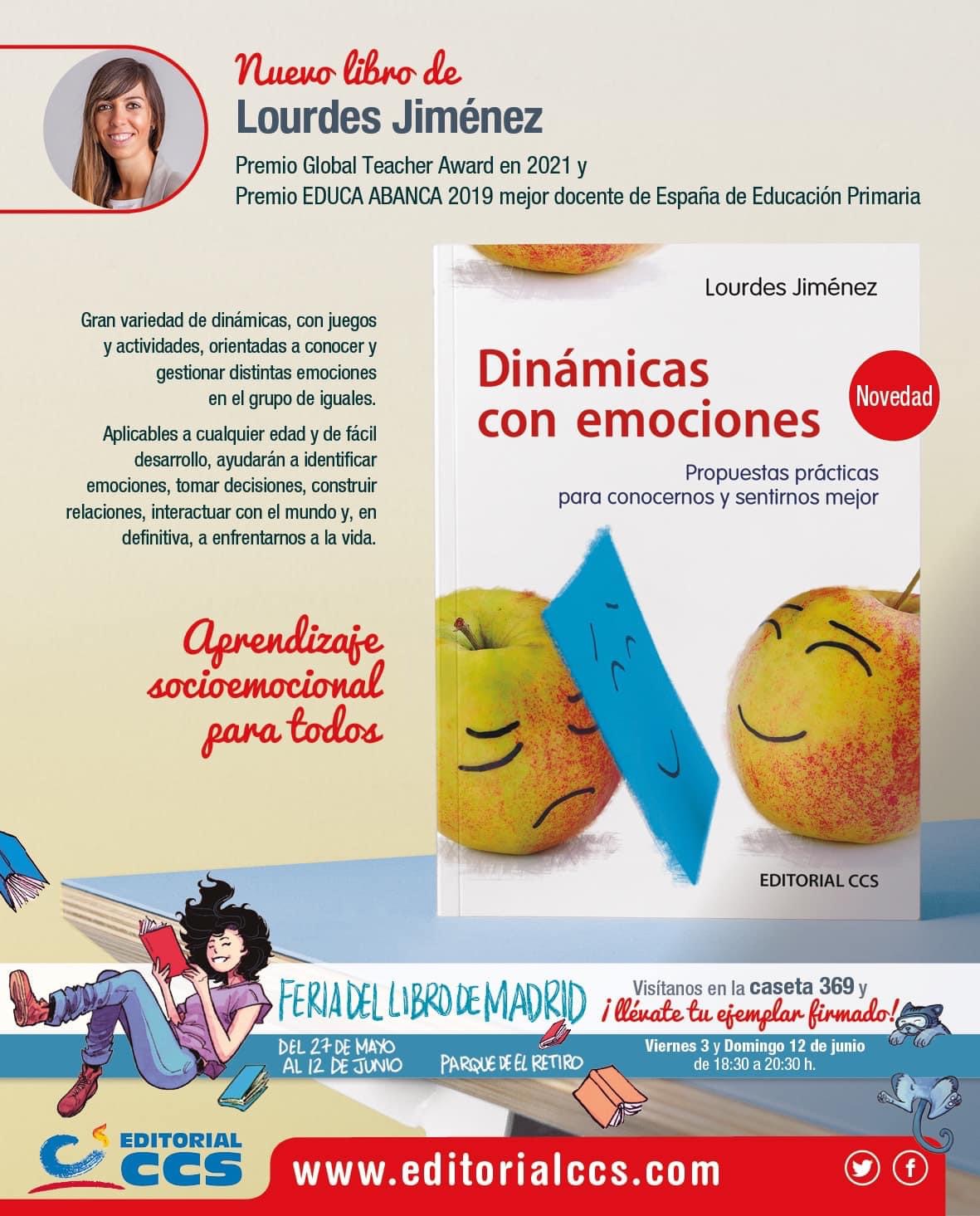 Nuevo libro de
Lourdes Jiménez

Premio Global Teacher Award en 2021 y
Premio EDUCA ABANCA 2019 mejor docente de España de Educación Primaria

Gran variedad de dinámicas, con juegos y actividades, orientadas a conocer y gestionar distintas emociones en el grupo de iguales.

Aplicables a cualquier edad y de fácil desarrollo, ayudarán a identificar emociones, tomar decisiones, construir relaciones, interactuar con el mundo y, en definitiva, a enfrentarnos a la vida.

Aprendizaje socioemocional para todos

Lourdes Jiménez

Dinámicas con emociones

Novedad

Propuestas prácticas para conocernos y sentirnos mejor

EDITORIAL CCS

FERIA DEL LIBRO DE MADRID
DEL 27 DE MAYO AL 12 DE JUNIO
PARQUE DE EL RETIRO

Visítanos en la caseta 369 y
¡llévate tu ejemplar firmado!
Viernes 3 y Domingo 12 de junio
de 18:30 a 20:30 h.

EDITORIAL CCS

www.editorialccs.com